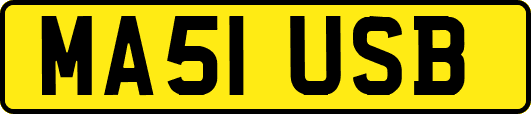 MA51 USB